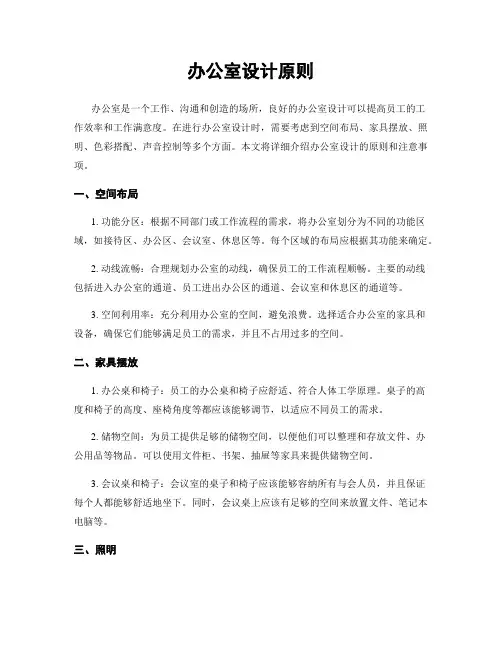 办公室设计原则

办公室是一个工作、沟通和创造的场所，良好的办公室设计可以提高员工的工作效率和工作满意度。在进行办公室设计时，需要考虑到空间布局、家具摆放、照明、色彩搭配、声音控制等多个方面。本文将详细介绍办公室设计的原则和注意事项。

一、空间布局

1. 功能分区：根据不同部门或工作流程的需求，将办公室划分为不同的功能区域，如接待区、办公区、会议室、休息区等。每个区域的布局应根据其功能来确定。

2. 动线流畅：合理规划办公室的动线，确保员工的工作流程顺畅。主要的动线包括进入办公室的通道、员工进出办公区的通道、会议室和休息区的通道等。

3. 空间利用率：充分利用办公室的空间，避免浪费。选择适合办公室的家具和设备，确保它们能够满足员工的需求，并且不占用过多的空间。

二、家具摆放

1. 办公桌和椅子：员工的办公桌和椅子应舒适、符合人体工学原理。桌子的高度和椅子的高度、座椅角度等都应该能够调节，以适应不同员工的需求。

2. 储物空间：为员工提供足够的储物空间，以便他们可以整理和存放文件、办公用品等物品。可以使用文件柜、书架、抽屉等家具来提供储物空间。

3. 会议桌和椅子：会议室的桌子和椅子应该能够容纳所有与会人员，并且保证每个人都能够舒适地坐下。同时，会议桌上应该有足够的空间来放置文件、笔记本电脑等。

三、照明